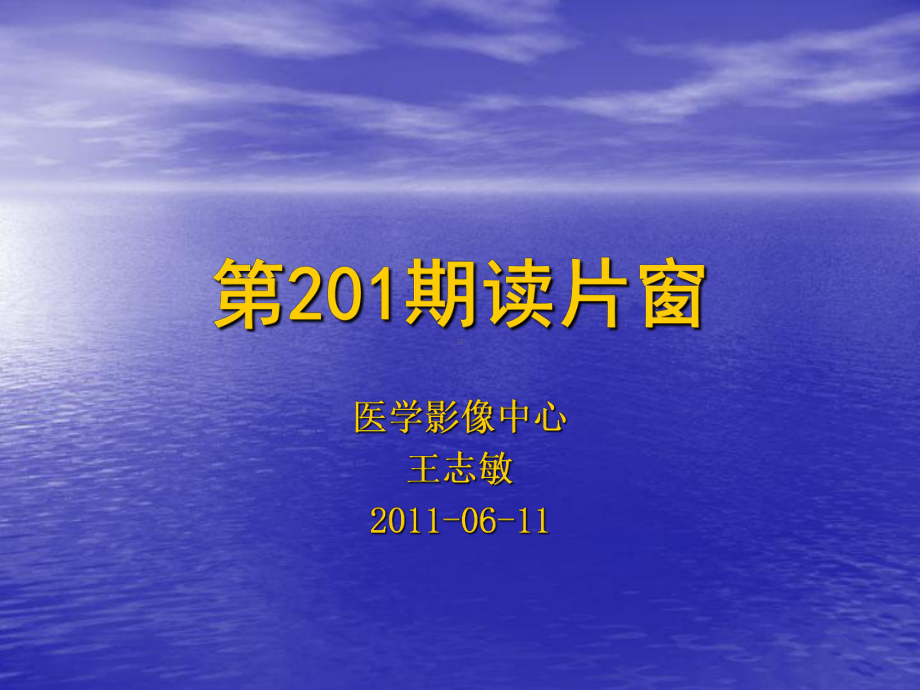 第201期读片窗

医学影像中心
王志敏
2011-06-11